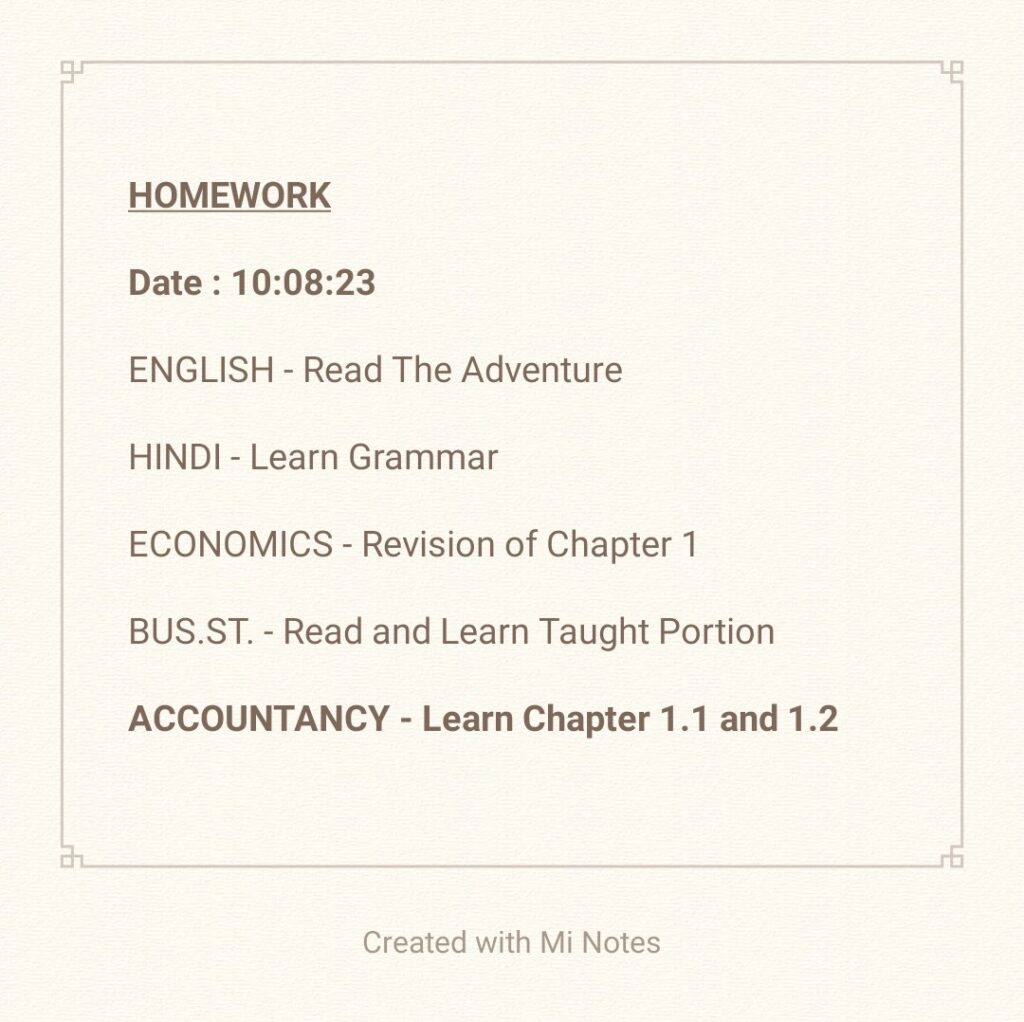 HOMEWORK

Date : 10:08:23

ENGLISH - Read The Adventure

HINDI - Learn Grammar

ECONOMICS - Revision of Chapter 1

BUS.ST. - Read and Learn Taught Portion

ACCOUNTANCY - Learn Chapter 1.1 and 1.2

Created with Mi Notes